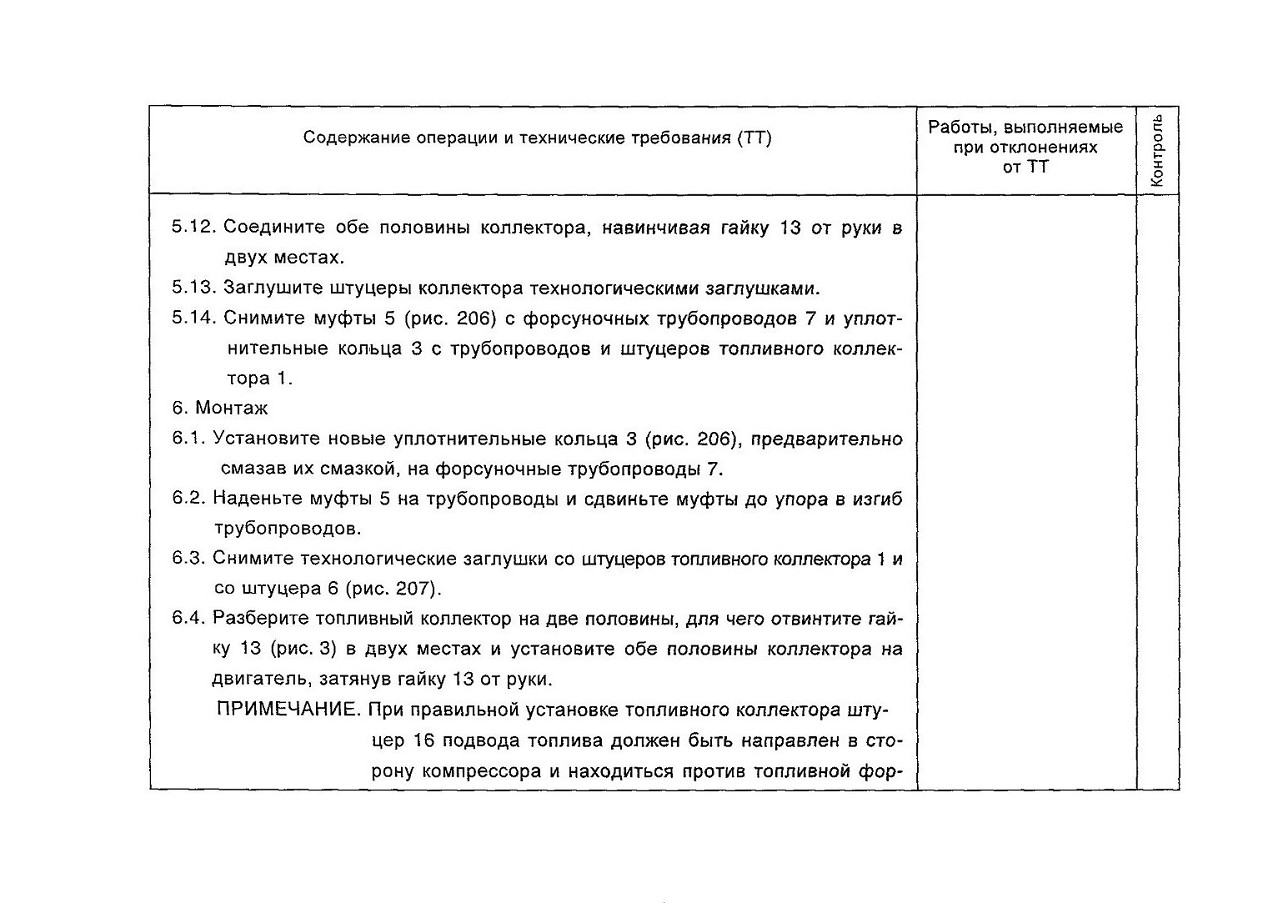 | Содержание операции и технические требования (ТТ) | Работы, выполняемые при отклонениях от ТТ | Контроль |
|---|---|---|
| 5.12. Соедините обе половины коллектора, навинчивая гайку 13 от руки в двух местах.<br>5.13. Заглушите штуцеры коллектора технологическими заглушками.<br>5.14. Снимите муфты 5 (рис. 206) с форсуночных трубопроводов 7 и уплотнительные кольца 3 с трубопроводов и штуцеров топливного коллектора 1.<br>6. Монтаж<br>6.1. Установите новые уплотнительные кольца 3 (рис. 206), предварительно смазав их смазкой, на форсуночные трубопроводы 7.<br>6.2. Наденьте муфты 5 на трубопроводы и сдвиньте муфты до упора в изгиб трубопроводов.<br>6.3. Снимите технологические заглушки со штуцеров топливного коллектора 1 и со штуцера 6 (рис. 207).<br>6.4. Разберите топливный коллектор на две половины, для чего отвинтите гайку 13 (рис. 3) в двух местах и установите обе половины коллектора на двигатель, затянув гайку 13 от руки.<br>ПРИМЕЧАНИЕ. При правильной установке топливного коллектора штуцер 16 подвода топлива должен быть направлен в сторону компрессора и находиться против топливной фор- | | |